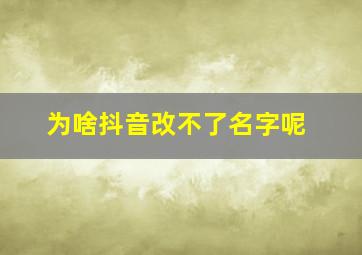 为啥抖音改不了名字呢